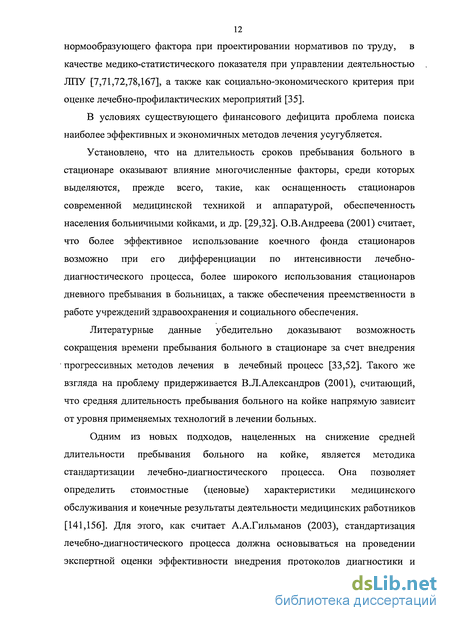 12

нормообразующего фактора при проектировании нормативов по труду, в качестве медико-статистического показателя при управлении деятельностью ЛПУ [7,71,72,78,167], а также как социально-экономического критерия при оценке лечебно-профилактических мероприятий [35].

В условиях существующего финансового дефицита проблема поиска наиболее эффективных и экономичных методов лечения усугубляется.

Установлено, что на длительность сроков пребывания больного в стационаре оказывают влияние многочисленные факторы, среди которых выделяются, прежде всего, такие, как оснащенность стационаров современной медицинской техникой и аппаратурой, обеспеченность населения больничными койками, и др. [29,32]. О.В.Андреева (2001) считает, что более эффективное использование коечного фонда стационаров возможно при его дифференциации по интенсивности лечебно-диагностического процесса, более широкого использования стационаров дневного пребывания в больницах, а также обеспечения преемственности в работе учреждений здравоохранения и социального обеспечения.

Литературные данные убедительно доказывают возможность сокращения времени пребывания больного в стационаре за счет внедрения прогрессивных методов лечения в лечебный процесс [33,52]. Такого же взгляда на проблему придерживается В.Л.Александров (2001), считающий, что средняя длительность пребывания больного на койке напрямую зависит от уровня применяемых технологий в лечении больных.

Одним из новых подходов, нацеленных на снижение средней длительности пребывания больного на койке, является методика стандартизации лечебно-диагностического процесса. Она позволяет определить стоимостные (ценовые) характеристики медицинского обслуживания и конечные результаты деятельности медицинских работников [141,156]. Для этого, как считает А.А.Гильманов (2003), стандартизация лечебно-диагностического процесса должна основываться на проведении экспертной оценки эффективности внедрения протоколов диагностики и

dsLib.net
библиотека диссертаций